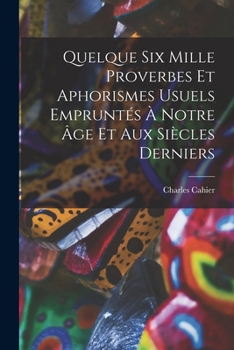 Quelque Six Mille Proverbes Et Aphorismes Usuels Empruntés À Notre Âge Et Aux Siècles Derniers

Charles Cahier